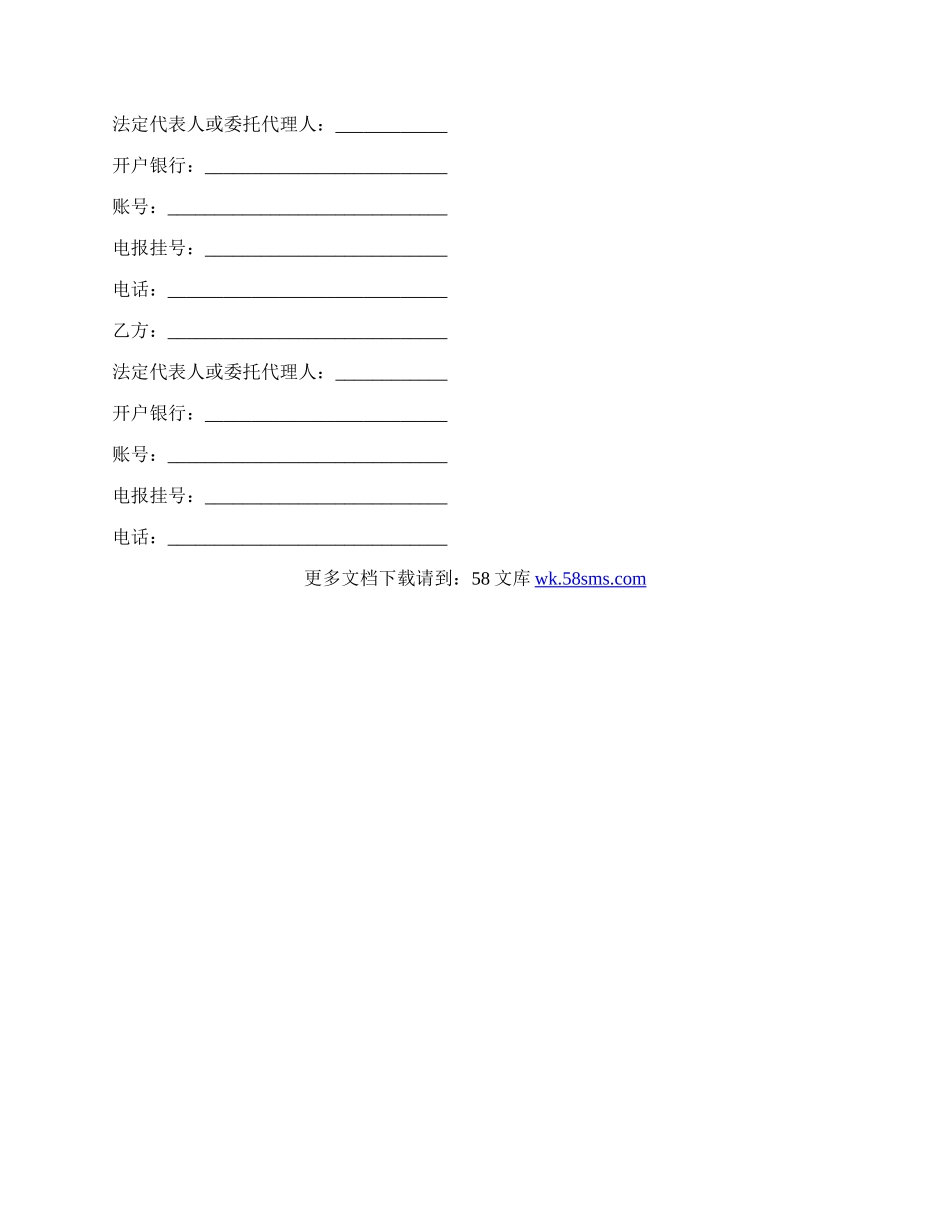 法定代表人或委托代理人：____

开户银行：____

账号：____

电报挂号：____

电话：____

乙方：____

法定代表人或委托代理人：____

开户银行：____

账号：____

电报挂号：____

电话：____

更多文档下载请到：58文库 wk.58sms.com